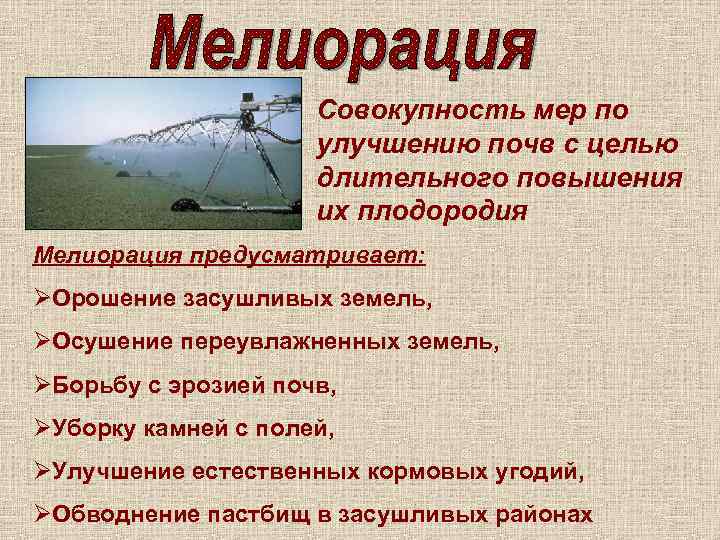 Мелиорация

Совокупность мер по улучшению почв с целью длительного повышения их плодородия

Мелиорация предусматривает:

➢Орошение засушливых земель,

➢Осушение переувлажненных земель,

➢Борьбу с эрозией почв,

➢Уборку камней с полей,

➢Улучшение естественных кормовых угодий,

➢Обводнение пастбищ в засушливых районах